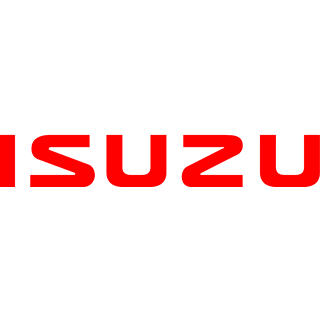 ISUZU